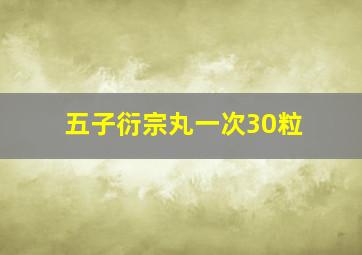 五子衍宗丸一次30粒